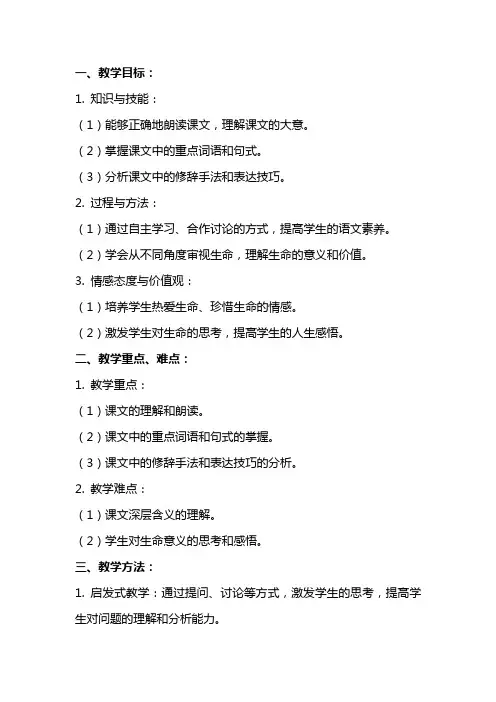 一、教学目标：

1. 知识与技能：

（1）能够正确地朗读课文，理解课文的大意。

（2）掌握课文中的重点词语和句式。

（3）分析课文中的修辞手法和表达技巧。

2. 过程与方法：

（1）通过自主学习、合作讨论的方式，提高学生的语文素养。

（2）学会从不同角度审视生命，理解生命的意义和价值。

3. 情感态度与价值观：

（1）培养学生热爱生命、珍惜生命的情感。

（2）激发学生对生命的思考，提高学生的人生感悟。

二、教学重点、难点：

1. 教学重点：

（1）课文的理解和朗读。

（2）课文中的重点词语和句式的掌握。

（3）课文中的修辞手法和表达技巧的分析。

2. 教学难点：

（1）课文深层含义的理解。

（2）学生对生命意义的思考和感悟。

三、教学方法：

1. 启发式教学：通过提问、讨论等方式，激发学生的思考，提高学生对问题的理解和分析能力。